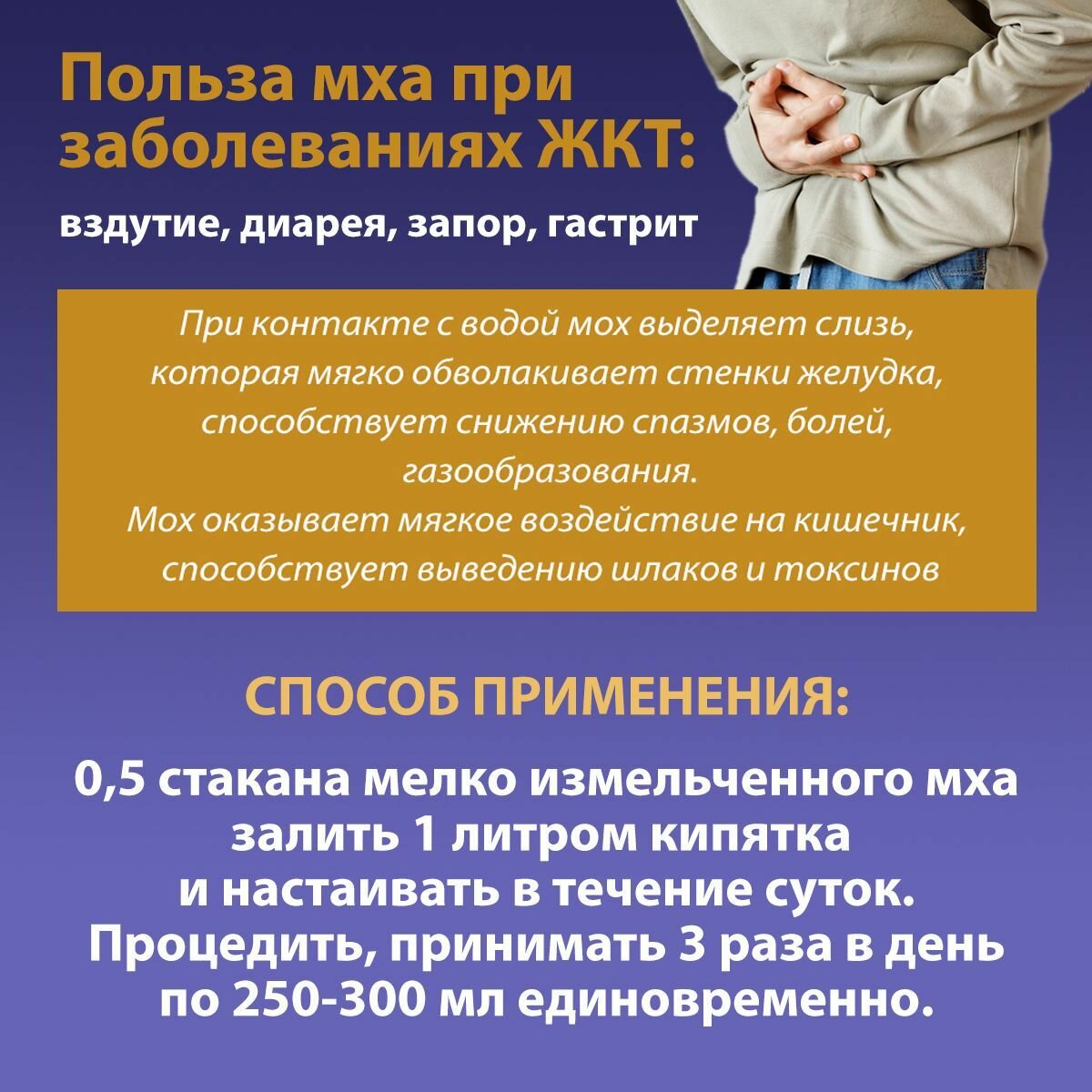 Польза мха при заболеваниях ЖКТ:

вздутие, диарея, запор, гастрит

При контакте с водой мох выделяет слизь, которая мягко обволакивает стенки желудка, способствует снижению спазмов, болей, газообразования.
Мох оказывает мягкое воздействие на кишечник, способствует выведению шлаков и токсинов

СПОСОБ ПРИМЕНЕНИЯ:

0,5 стакана мелко измельченного мха залить 1 литром кипятка и настаивать в течение суток. Процедить, принимать 3 раза в день по 250-300 мл единовременно.